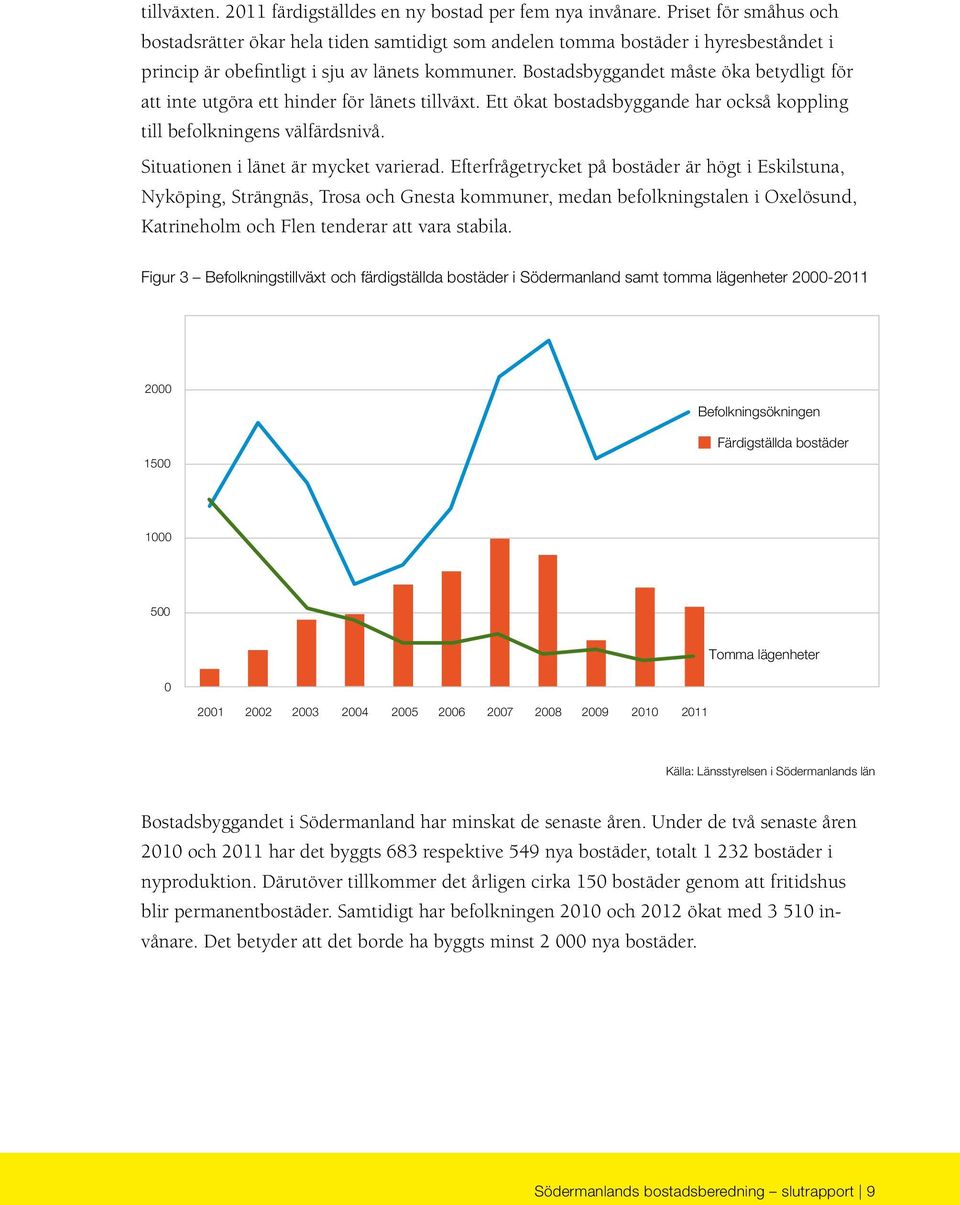 tillväxten. 2011 färdigställdes en ny bostad per fem nya invånare. Priset för småhus och bostadsrätter ökar hela tiden samtidigt som andelen tomma bostäder i hyresbeståndet i princip är obefintligt i sju av länets kommuner. Bostadsbyggandet måste öka betydligt för att inte utgöra ett hinder för länets tillväxt. Ett ökat bostadsbyggande har också koppling till befolkningens välfärdsnivå.

Situationen i länet är mycket varierad. Efterfrågetrycket på bostäder är högt i Eskilstuna, Nyköping, Strängnäs, Trosa och Gnesta kommuner, medan befolkningstalen i Oxelösund, Katrineholm och Flen tenderar att vara stabila.

Figur 3 – Befolkningstillväxt och färdigställda bostäder i Södermanland samt tomma lägenheter 2000-2011

2000
1500
1000
500
0

Befolkningsökningen
Färdigställda bostäder
Tomma lägenheter

2001 2002 2003 2004 2005 2006 2007 2008 2009 2010 2011

Källa: Länsstyrelsen i Södermanlands län

Bostadsbyggandet i Södermanland har minskat de senaste åren. Under de två senaste åren 2010 och 2011 har det byggts 683 respektive 549 nya bostäder, totalt 1 232 bostäder i nyproduktion. Därutöver tillkommer det årligen cirka 150 bostäder genom att fritidshus blir permanentbostäder. Samtidigt har befolkningen 2010 och 2012 ökat med 3 510 invånare. Det betyder att det borde ha byggts minst 2 000 nya bostäder.

Södermanlands bostadsberedning – slutrapport | 9